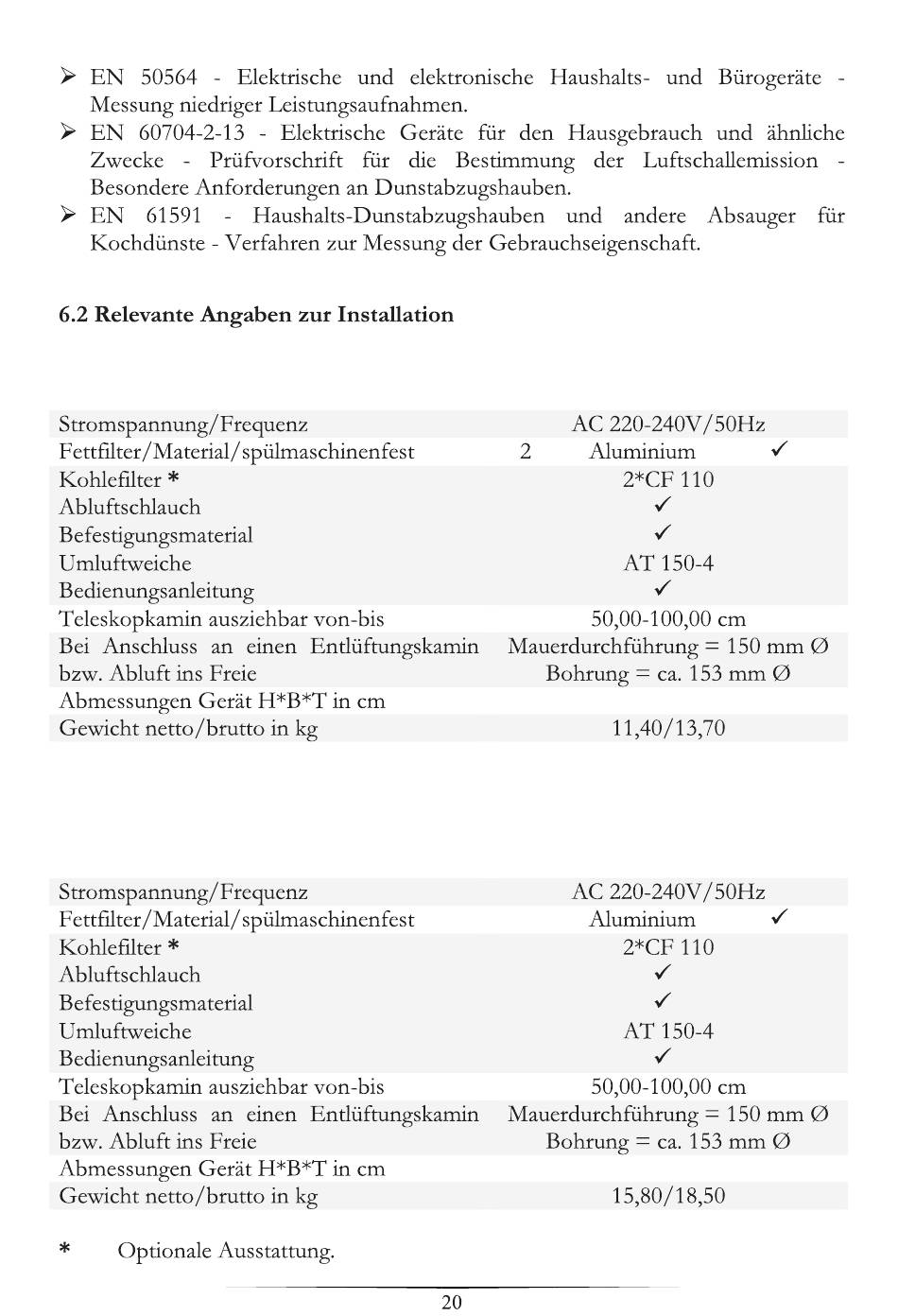 ➢ EN 50564 - Elektrische und elektronische Haushalts- und Bürogeräte - Messung niedriger Leistungsaufnahmen.
➢ EN 60704-2-13 - Elektrische Geräte für den Hausgebrauch und ähnliche Zwecke - Prüfvorschrift für die Bestimmung der Luftschallemission - Besondere Anforderungen an Dunstabzugshauben.
➢ EN 61591 - Haushalts-Dunstabzugshauben und andere Absauger für Kochdünste - Verfahren zur Messung der Gebrauchseigenschaft.

6.2 Relevante Angaben zur Installation

| | |
|---|---|
| Stromspannung/Frequenz | AC 220-240V/50Hz |
| Fettfilter/Material/spülmaschinenfest | 2 Aluminium ✓ |
| Kohlefilter * | 2*CF 110 |
| Abluftschlauch | ✓ |
| Befestigungsmaterial | ✓ |
| Umluftweiche | AT 150-4 |
| Bedienungsanleitung | ✓ |
| Teleskopkamin ausziehbar von-bis | 50,00-100,00 cm |
| Bei Anschluss an einen Entlüftungskamin bzw. Abluft ins Freie | Mauerdurchführung = 150 mm Ø Bohrung = ca. 153 mm Ø |
| Abmessungen Gerät H*B*T in cm | |
| Gewicht netto/brutto in kg | 11,40/13,70 |

| | |
|---|---|
| Stromspannung/Frequenz | AC 220-240V/50Hz |
| Fettfilter/Material/spülmaschinenfest | Aluminium ✓ |
| Kohlefilter * | 2*CF 110 |
| Abluftschlauch | ✓ |
| Befestigungsmaterial | ✓ |
| Umluftweiche | AT 150-4 |
| Bedienungsanleitung | ✓ |
| Teleskopkamin ausziehbar von-bis | 50,00-100,00 cm |
| Bei Anschluss an einen Entlüftungskamin bzw. Abluft ins Freie | Mauerdurchführung = 150 mm Ø Bohrung = ca. 153 mm Ø |
| Abmessungen Gerät H*B*T in cm | |
| Gewicht netto/brutto in kg | 15,80/18,50 |

* Optionale Ausstattung.

20